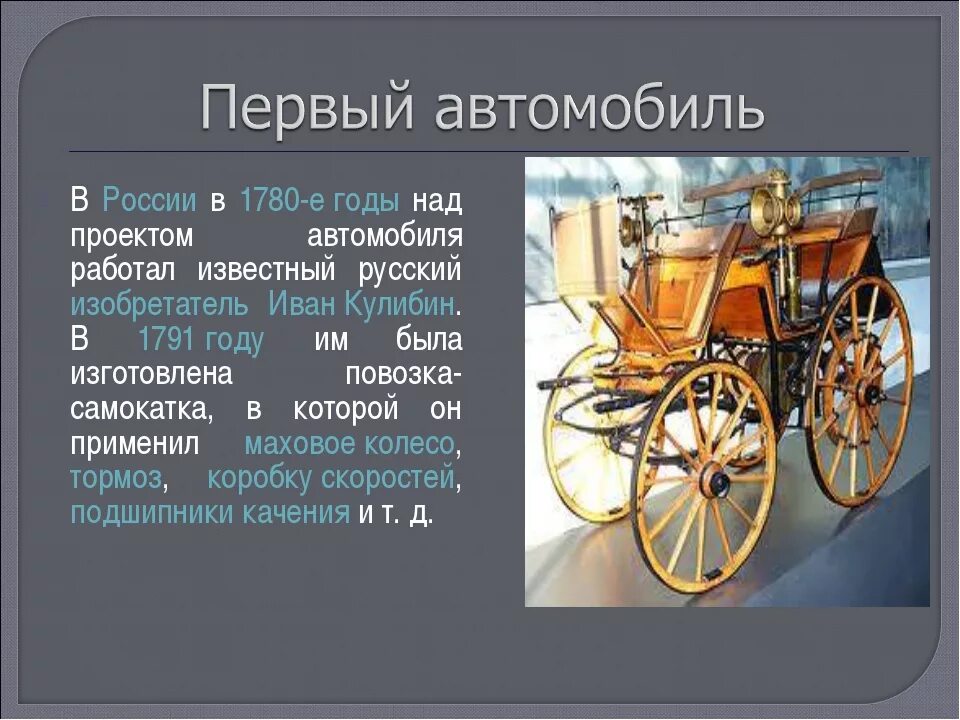 Первый автомобиль

В России в 1780-е годы над проектом автомобиля работал известный русский изобретатель Иван Кулибин. В 1791 году им была изготовлена повозка-самокатка, в которой он применил маховое колесо, тормоз, коробку скоростей, подшипники качения и т. д.